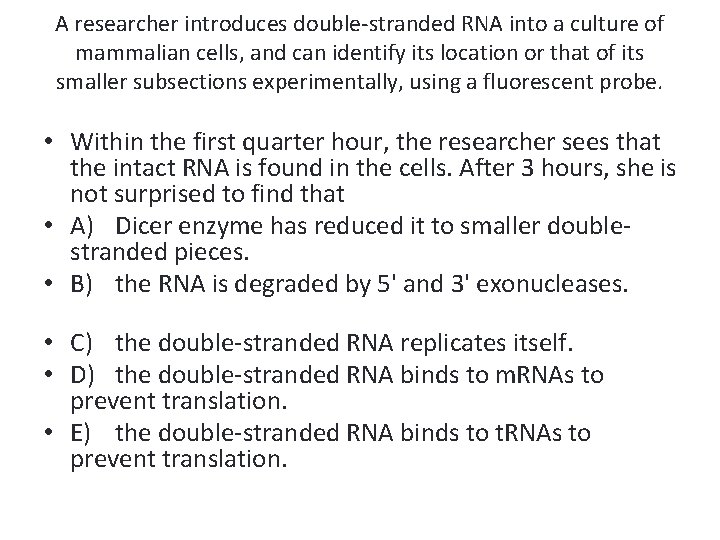 A researcher introduces double-stranded RNA into a culture of mammalian cells, and can identify its location or that of its smaller subsections experimentally, using a fluorescent probe.

• Within the first quarter hour, the researcher sees that the intact RNA is found in the cells. After 3 hours, she is not surprised to find that
• A) Dicer enzyme has reduced it to smaller double-stranded pieces.
• B) the RNA is degraded by 5' and 3' exonucleases.

• C) the double-stranded RNA replicates itself.
• D) the double-stranded RNA binds to mRNAs to prevent translation.
• E) the double-stranded RNA binds to tRNAs to prevent translation.